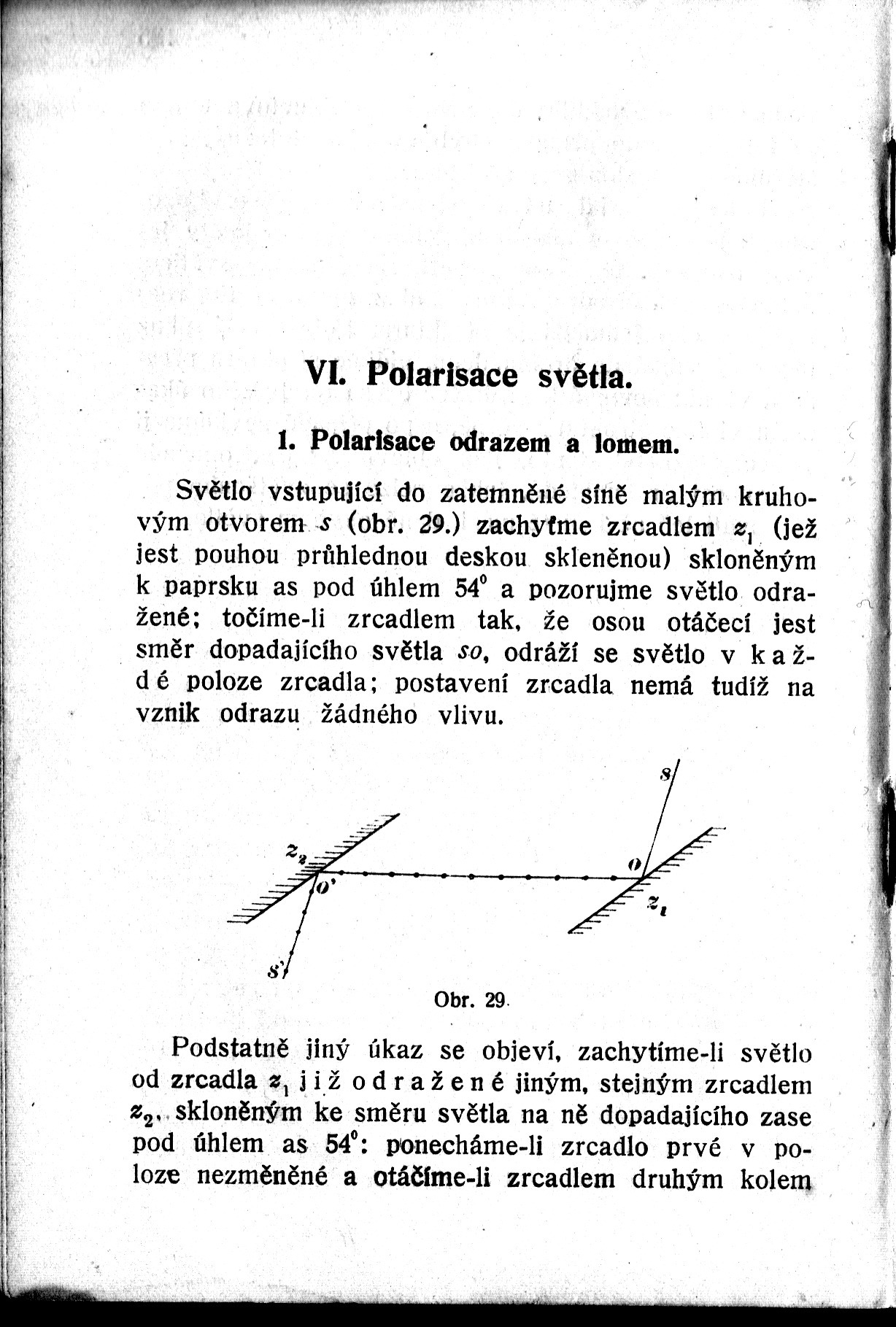 VI. Polarisace světla.

1. Polarisace odrazem a lomem.

Světlo vstupující do zatemněné síně malým kruhovým otvorem $s$ (obr. 29.) zachyťme zrcadlem $z_1$ (jež jest pouhou průhlednou deskou skleněnou) skloněným k paprsku as pod úhlem $54^0$ a pozorujme světlo odražené; točíme-li zrcadlem tak, že osou otáčecí jest směr dopadajícího světla $so$, odráží se světlo v každé poloze zrcadla; postavení zrcadla nemá tudíž na vznik odrazu žádného vlivu.

$s$
$z_2$
$o'$
$o$
$z_1$
$s'$

Obr. 29.

Podstatně jiný úkaz se objeví, zachytíme-li světlo od zrcadla $z_1$ již odražené jiným, stejným zrcadlem $z_2$, skloněným ke směru světla na ně dopadajícího zase pod úhlem as $54^0$: ponecháme-li zrcadlo prvé v poloze nezměněné a otáčíme-li zrcadlem druhým kolem